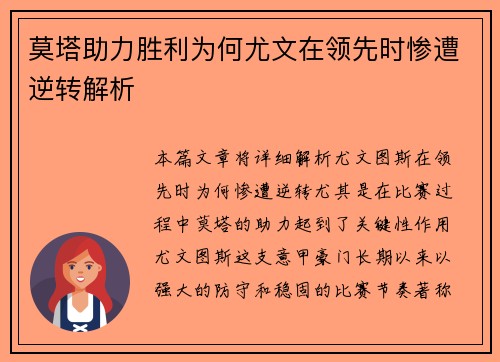 莫塔助力胜利为何尤文在领先时惨遭逆转解析

本篇文章将详细解析尤文图斯在领先时为何惨遭逆转尤其是在比赛过程中莫塔的助力起到了关键性作用尤文图斯这支意甲豪门长期以来以强大的防守和稳固的比赛节奏著称